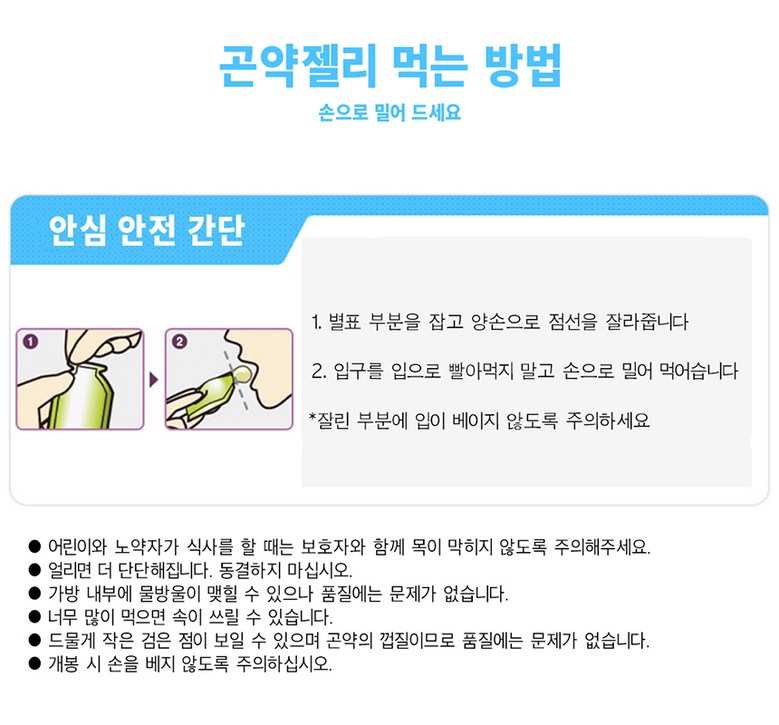 곤약젤리 먹는 방법

손으로 밀어 드세요

안심 안전 간단

1
2

1. 별표 부분을 잡고 양손으로 점선을 잘라줍니다

2. 입구를 입으로 빨아먹지 말고 손으로 밀어 먹어습니다

*잘린 부분에 입이 베이지 않도록 주의하세요

• 어린이와 노약자가 식사를 할 때는 보호자와 함께 목이 막히지 않도록 주의해주세요.
• 얼리면 더 단단해집니다. 동결하지 마십시오.
• 가방 내부에 물방울이 맺힐 수 있으나 품질에는 문제가 없습니다.
• 너무 많이 먹으면 속이 쓰릴 수 있습니다.
• 드물게 작은 검은 점이 보일 수 있으며 곤약의 껍질이므로 품질에는 문제가 없습니다.
• 개봉 시 손을 베지 않도록 주의하십시오.